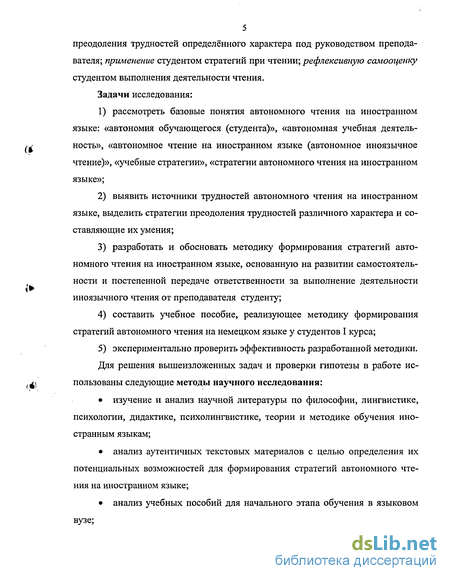 5

преодоления трудностей определённого характера под руководством преподавателя; применение студентом стратегий при чтении; рефлексивную самооценку студентом выполнения деятельности чтения.

Задачи исследования:

1) рассмотреть базовые понятия автономного чтения на иностранном языке: «автономия обучающегося (студента)», «автономная учебная деятельность», «автономное чтение на иностранном языке (автономное иноязычное чтение)», «учебные стратегии», «стратегии автономного чтения на иностранном языке»;

2) выявить источники трудностей автономного чтения на иностранном языке, выделить стратегии преодоления трудностей различного характера и составляющие их умения;

3) разработать и обосновать методику формирования стратегий автономного чтения на иностранном языке, основанную на развитии самостоятельности и постепенной передаче ответственности за выполнение деятельности иноязычного чтения от преподавателя студенту;

4) составить учебное пособие, реализующее методику формирования стратегий автономного чтения на немецком языке у студентов I курса;

5) экспериментально проверить эффективность разработанной методики.

Для решения вышеизложенных задач и проверки гипотезы в работе использованы следующие методы научного исследования:

• изучение и анализ научной литературы по философии, лингвистике, психологии, дидактике, психолингвистике, теории и методике обучения иностранным языкам;

• анализ аутентичных текстовых материалов с целью определения их потенциальных возможностей для формирования стратегий автономного чтения на иностранном языке;

• анализ учебных пособий для начального этапа обучения в языковом вузе;

dsLib.net
библиотека диссертаций